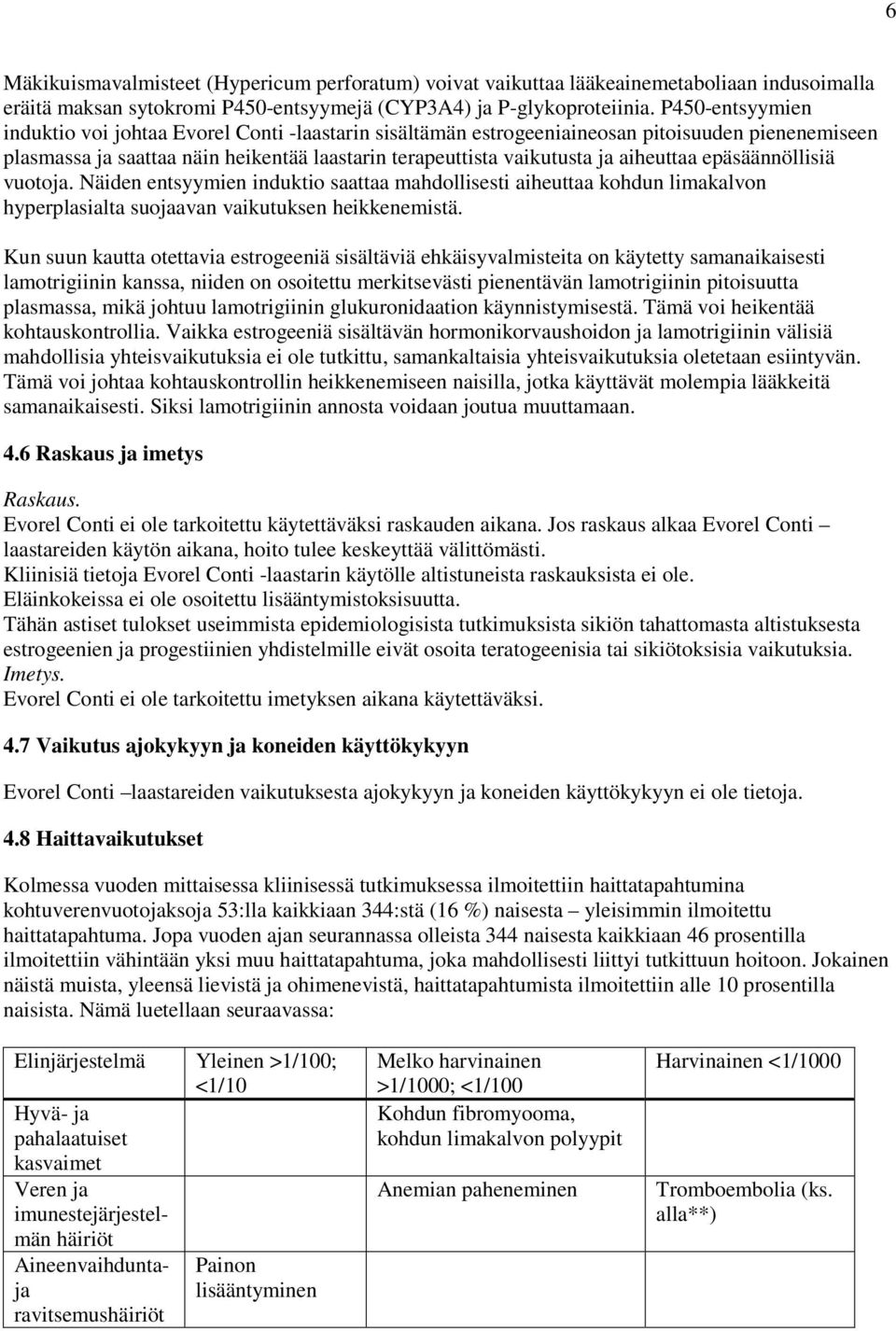 6

Mäkikuismavalmisteet (Hypericum perforatum) voivat vaikuttaa lääkeainemetaboliaan indusoimalla eräitä maksan sytokromi P450-entsyymejä (CYP3A4) ja P-glykoproteiinia. P450-entsyymien induktio voi johtaa Evorel Conti -laastarin sisältämän estrogeeniaineosan pitoisuuden pienenemiseen plasmassa ja saattaa näin heikentää laastarin terapeuttista vaikutusta ja aiheuttaa epäsäännöllisiä vuotoja. Näiden entsyymien induktio saattaa mahdollisesti aiheuttaa kohdun limakalvon hyperplasialta suojaavan vaikutuksen heikkenemistä.

Kun suun kautta otettavia estrogeeniä sisältäviä ehkäisyvalmisteita on käytetty samanaikaisesti lamotrigiinin kanssa, niiden on osoitettu merkitsevästi pienentävän lamotrigiinin pitoisuutta plasmassa, mikä johtuu lamotrigiinin glukuronidaation käynnistymisestä. Tämä voi heikentää kohtauskontrollia. Vaikka estrogeeniä sisältävän hormonikorvaushoidon ja lamotrigiinin välisiä mahdollisia yhteisvaikutuksia ei ole tutkittu, samankaltaisia yhteisvaikutuksia oletetaan esiintyvän. Tämä voi johtaa kohtauskontrollin heikkenemiseen naisilla, jotka käyttävät molempia lääkkeitä samanaikaisesti. Siksi lamotrigiinin annosta voidaan joutua muuttamaan.

4.6 Raskaus ja imetys

Raskaus.
Evorel Conti ei ole tarkoitettu käytettäväksi raskauden aikana. Jos raskaus alkaa Evorel Conti – laastareiden käytön aikana, hoito tulee keskeyttää välittömästi.
Kliinisiä tietoja Evorel Conti -laastarin käytölle altistuneista raskauksista ei ole.
Eläinkokeissa ei ole osoitettu lisääntymistoksisuutta.
Tähän astiset tulokset useimmista epidemiologisista tutkimuksista sikiön tahattomasta altistuksesta estrogeenien ja progestiinien yhdistelmille eivät osoita teratogeenisia tai sikiötoksisia vaikutuksia.
Imetys.
Evorel Conti ei ole tarkoitettu imetyksen aikana käytettäväksi.

4.7 Vaikutus ajokykyyn ja koneiden käyttökykyyn

Evorel Conti –laastareiden vaikutuksesta ajokykyyn ja koneiden käyttökykyyn ei ole tietoja.

4.8 Haittavaikutukset

Kolmessa vuoden mittaisessa kliinisessä tutkimuksessa ilmoitettiin haittatapahtumina kohtuverenvuotojaksoja 53:lla kaikkiaan 344:stä (16 %) naisesta – yleisimmin ilmoitettu haittatapahtuma. Jopa vuoden ajan seurannassa olleista 344 naisesta kaikkiaan 46 prosentilla ilmoitettiin vähintään yksi muu haittatapahtuma, joka mahdollisesti liittyi tutkittuun hoitoon. Jokainen näistä muista, yleensä lievistä ja ohimenevistä, haittatapahtumista ilmoitettiin alle 10 prosentilla naisista. Nämä luetellaan seuraavassa:

| Elinjärjestelmä | Yleinen >1/100; <1/10 | Melko harvinainen >1/1000; <1/100 | Harvinainen <1/1000 |
|---|---|---|---|
| Hyvä- ja pahalaatuiset kasvaimet | | Kohdun fibromyooma, kohdun limakalvon polyypit | |
| Veren ja imunestejärjestelmän häiriöt | | Anemian paheneminen | Tromboembolia (ks. alla**) |
| Aineenvaihdunta- ja ravitsemushäiriöt | Painon lisääntyminen | | |